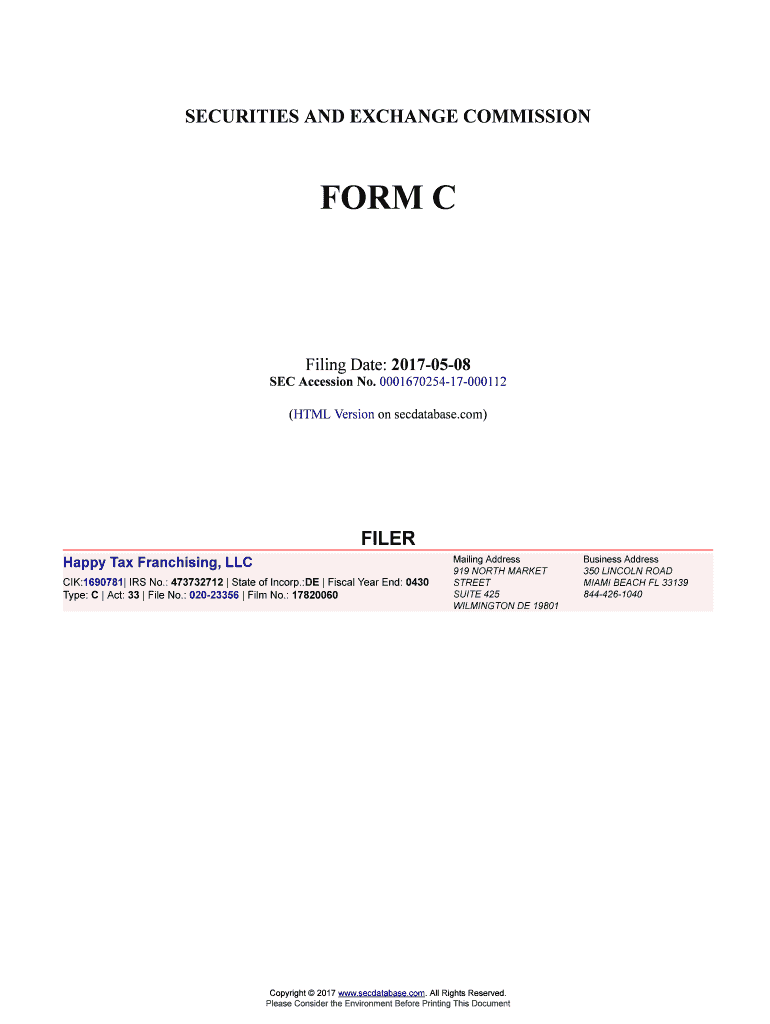 SECURITIES AND EXCHANGE COMMISSION

FORM C

Filing Date: 2017-05-08
SEC Accession No. 0001670254-17-000112

(HTML Version on secdatabase.com)

FILER

Happy Tax Franchising, LLC
CIK:1690781| IRS No.: 473732712 | State of Incorp.:DE | Fiscal Year End: 0430
Type: C | Act: 33 | File No.: 020-23356 | Film No.: 17820060

Mailing Address
919 NORTH MARKET
STREET
SUITE 425
WILMINGTON DE 19801

Business Address
350 LINCOLN ROAD
MIAMI BEACH FL 33139
844-426-1040

Copyright © 2017 www.secdatabase.com. All Rights Reserved.
Please Consider the Environment Before Printing This Document